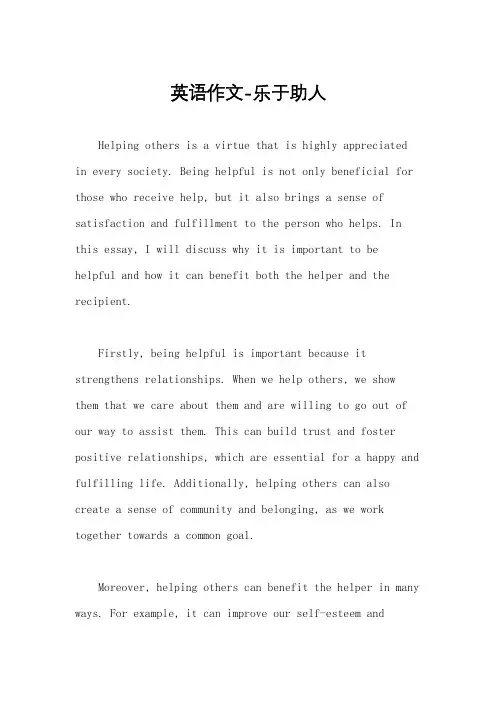 英语作文-乐于助人

Helping others is a virtue that is highly appreciated in every society. Being helpful is not only beneficial for those who receive help, but it also brings a sense of satisfaction and fulfillment to the person who helps. In this essay, I will discuss why it is important to be helpful and how it can benefit both the helper and the recipient.

Firstly, being helpful is important because it strengthens relationships. When we help others, we show them that we care about them and are willing to go out of our way to assist them. This can build trust and foster positive relationships, which are essential for a happy and fulfilling life. Additionally, helping others can also create a sense of community and belonging, as we work together towards a common goal.

Moreover, helping others can benefit the helper in many ways. For example, it can improve our self-esteem and